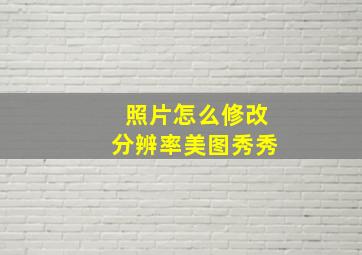 照片怎么修改
分辨率美图秀秀